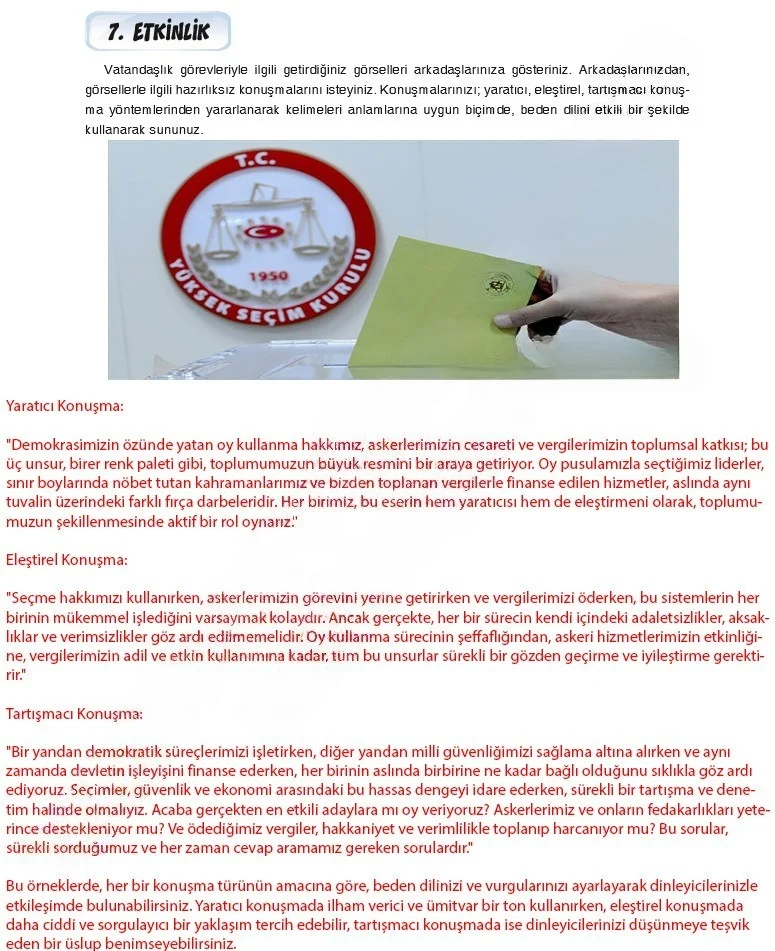 7. ETKİNLİK

Vatandaşlık görevleriyle ilgili getirdiğiniz görselleri arkadaşlarınıza gösteriniz. Arkadaşlarınızdan, görsellerle ilgili hazırlıksız konuşmalarını isteyiniz. Konuşmalarınızı; yaratıcı, eleştirel, tartışmacı konuşma yöntemlerinden yararlanarak kelimeleri anlamlarına uygun biçimde, beden dilini etkili bir şekilde kullanarak sununuz.

T.C.
1950
YÜKSEK SEÇİM KURULU

Yaratıcı Konuşma:

"Demokrasimizin özünde yatan oy kullanma hakkımız, askerlerimizin cesareti ve vergilerimizin toplumsal katkısı; bu üç unsur, birer renk paleti gibi, toplumumuzun büyük resmini bir araya getiriyor. Oy pusulamızla seçtiğimiz liderler, sınır boylarında nöbet tutan kahramanlarımız ve bizden toplanan vergilerle finanse edilen hizmetler, aslında aynı tuvalin üzerindeki farklı fırça darbeleridir. Her birimiz, bu eserin hem yaratıcısı hem de eleştirmeni olarak, toplumumuzun şekillenmesinde aktif bir rol oynarız."

Eleştirel Konuşma:

"Seçme hakkımızı kullanırken, askerlerimizin görevini yerine getirirken ve vergilerimizi öderken, bu sistemlerin her birinin mükemmel işlediğini varsaymak kolaydır. Ancak gerçekte, her bir sürecin kendi içindeki adaletsizlikler, aksaklıklar ve verimsizlikler göz ardı edilmemelidir. Oy kullanma sürecinin şeffaflığından, askeri hizmetlerimizin etkinliğine, vergilerimizin adil ve etkin kullanımına kadar, tüm bu unsurlar sürekli bir gözden geçirme ve iyileştirme gerektirir."

Tartışmacı Konuşma:

"Bir yandan demokratik süreçlerimizi işletirken, diğer yandan milli güvenliğimizi sağlama altına alırken ve aynı zamanda devletin işleyişini finanse ederken, her birinin aslında birbirine ne kadar bağlı olduğunu sıklıkla göz ardı ediyoruz. Seçimler, güvenlik ve ekonomi arasındaki bu hassas dengeyi idare ederken, sürekli bir tartışma ve denetim halinde olmalıyız. Acaba gerçekten en etkili adaylara mı oy veriyoruz? Askerlerimiz ve onların fedakarlıkları yeterince destekleniyor mu? Ve ödediğimiz vergiler, hakkaniyet ve verimlilikle toplanıp harcanıyor mu? Bu sorular, sürekli sorduğumuz ve her zaman cevap aramamız gereken sorulardır."

Bu örneklerde, her bir konuşma türünün amacına göre, beden dilinizi ve vurgularınızı ayarlayarak dinleyicilerinizle etkileşimde bulunabilirsiniz. Yaratıcı konuşmada ilham verici ve ümitvar bir ton kullanırken, eleştirel konuşmada daha ciddi ve sorgulayıcı bir yaklaşım tercih edebilir, tartışmacı konuşmada ise dinleyicilerinizi düşünmeye teşvik eden bir üslup benimseyebilirsiniz.